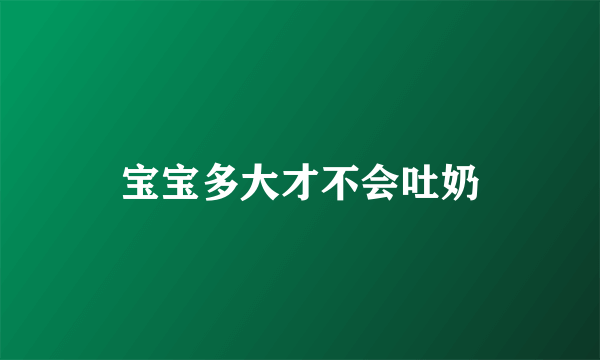 宝宝多大才不会吐奶